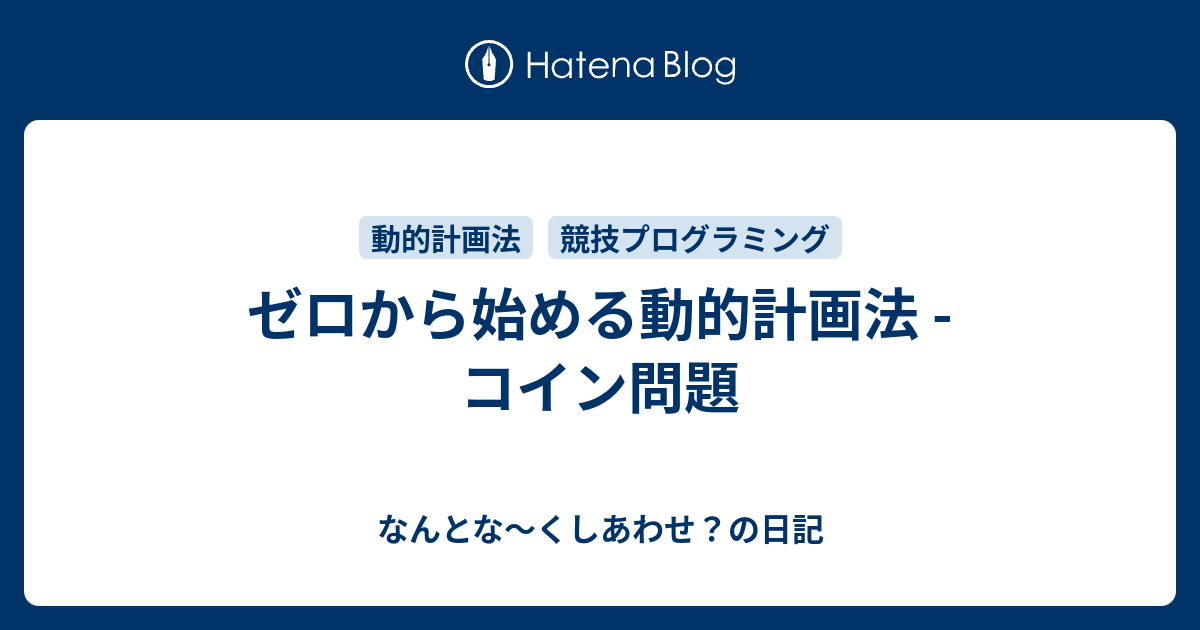 Hatena Blog

動的計画法 競技プログラミング

ゼロから始める動的計画法 - コイン問題

なんとな〜くしあわせ？の日記